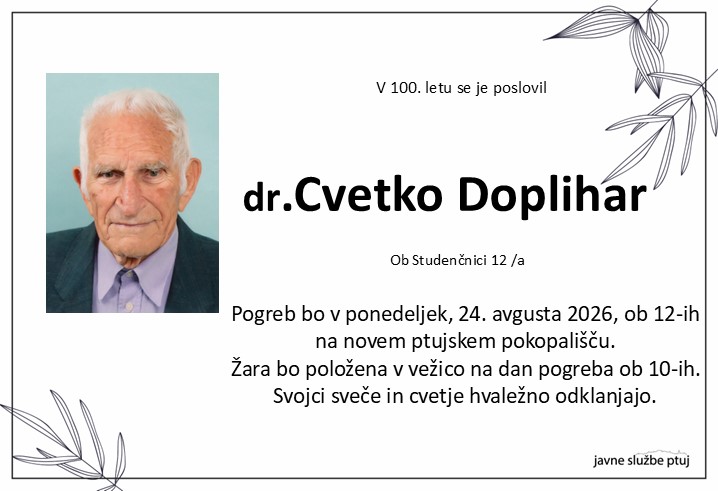 V 100. letu se je poslovil

dr.Cvetko Doplihar

Ob Studenčnici 12 /a

Pogreb bo v ponedeljek, 24. avgusta 2026, ob 12-ih na novem ptujskem pokopališču.
Žara bo položena v vežico na dan pogreba ob 10-ih.
Svojci sveče in cvetje hvaležno odklanjajo.

javne službe ptuj